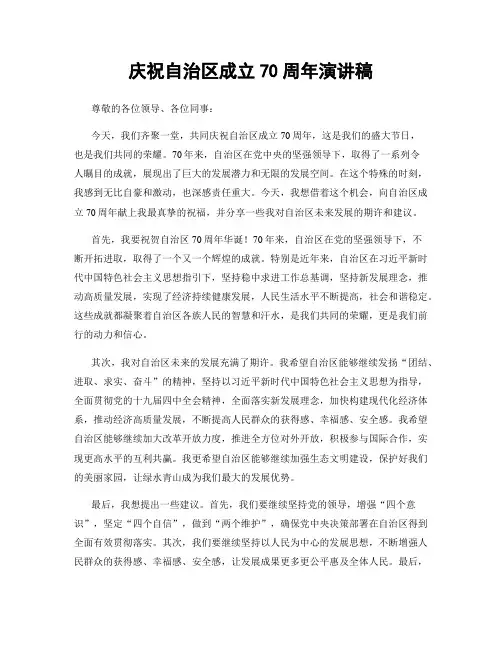 庆祝自治区成立 70 周年演讲稿

尊敬的各位领导、各位同事：

今天，我们齐聚一堂，共同庆祝自治区成立 70 周年，这是我们的盛大节日，也是我们共同的荣耀。70 年来，自治区在党中央的坚强领导下，取得了一系列令人瞩目的成就，展现出了巨大的发展潜力和无限的发展空间。在这个特殊的时刻，我感到无比自豪和激动，也深感责任重大。今天，我想借着这个机会，向自治区成立 70 周年献上我最真挚的祝福，并分享一些我对自治区未来发展的期许和建议。

首先，我要祝贺自治区 70 周年华诞！70 年来，自治区在党的坚强领导下，不断开拓进取，取得了一个又一个辉煌的成就。特别是近年来，自治区在习近平新时代中国特色社会主义思想指引下，坚持稳中求进工作总基调，坚持新发展理念，推动高质量发展，实现了经济持续健康发展，人民生活水平不断提高，社会和谐稳定。这些成就都凝聚着自治区各族人民的智慧和汗水，是我们共同的荣耀，更是我们前行的动力和信心。

其次，我对自治区未来的发展充满了期许。我希望自治区能够继续发扬“团结、进取、求实、奋斗”的精神，坚持以习近平新时代中国特色社会主义思想为指导，全面贯彻党的十九届四中全会精神，全面落实新发展理念，加快构建现代化经济体系，推动经济高质量发展，不断提高人民群众的获得感、幸福感、安全感。我希望自治区能够继续加大改革开放力度，推进全方位对外开放，积极参与国际合作，实现更高水平的互利共赢。我更希望自治区能够继续加强生态文明建设，保护好我们的美丽家园，让绿水青山成为我们最大的发展优势。

最后，我想提出一些建议。首先，我们要继续坚持党的领导，增强“四个意识”，坚定“四个自信”，做到“两个维护”，确保党中央决策部署在自治区得到全面有效贯彻落实。其次，我们要继续坚持以人民为中心的发展思想，不断增强人民群众的获得感、幸福感、安全感，让发展成果更多更公平惠及全体人民。最后，